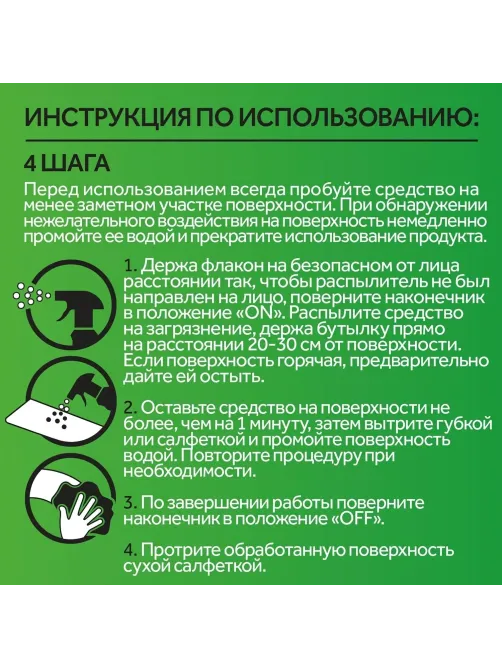 ИНСТРУКЦИЯ ПО ИСПОЛЬЗОВАНИЮ:

4 ШАГА

Перед использованием всегда пробуйте средство на менее заметном участке поверхности. При обнаружении нежелательного воздействия на поверхность немедленно промойте ее водой и прекратите использование продукта.

1. Держа флакон на безопасном от лица расстоянии так, чтобы распылитель не был направлен на лицо, поверните наконечник в положение «ON». Распылите средство на загрязнение, держа бутылку прямо на расстоянии 20-30 см от поверхности. Если поверхность горячая, предварительно дайте ей остыть.

2. Оставьте средство на поверхности не более, чем на 1 минуту, затем вытрите губкой или салфеткой и промойте поверхность водой. Повторите процедуру при необходимости.

3. По завершении работы поверните наконечник в положение «OFF».

4. Протрите обработанную поверхность сухой салфеткой.